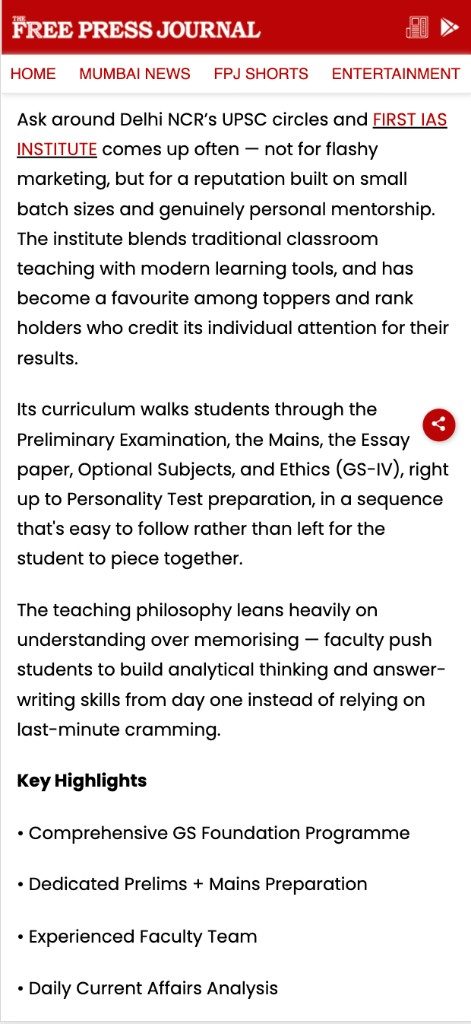 THE FREE PRESS JOURNAL

HOME MUMBAI NEWS FPJ SHORTS ENTERTAINMENT

Ask around Delhi NCR's UPSC circles and FIRST IAS INSTITUTE comes up often — not for flashy marketing, but for a reputation built on small batch sizes and genuinely personal mentorship. The institute blends traditional classroom teaching with modern learning tools, and has become a favourite among toppers and rank holders who credit its individual attention for their results.

Its curriculum walks students through the Preliminary Examination, the Mains, the Essay paper, Optional Subjects, and Ethics (GS-IV), right up to Personality Test preparation, in a sequence that's easy to follow rather than left for the student to piece together.

The teaching philosophy leans heavily on understanding over memorising — faculty push students to build analytical thinking and answer-writing skills from day one instead of relying on last-minute cramming.

Key Highlights

• Comprehensive GS Foundation Programme

• Dedicated Prelims + Mains Preparation

• Experienced Faculty Team

• Daily Current Affairs Analysis